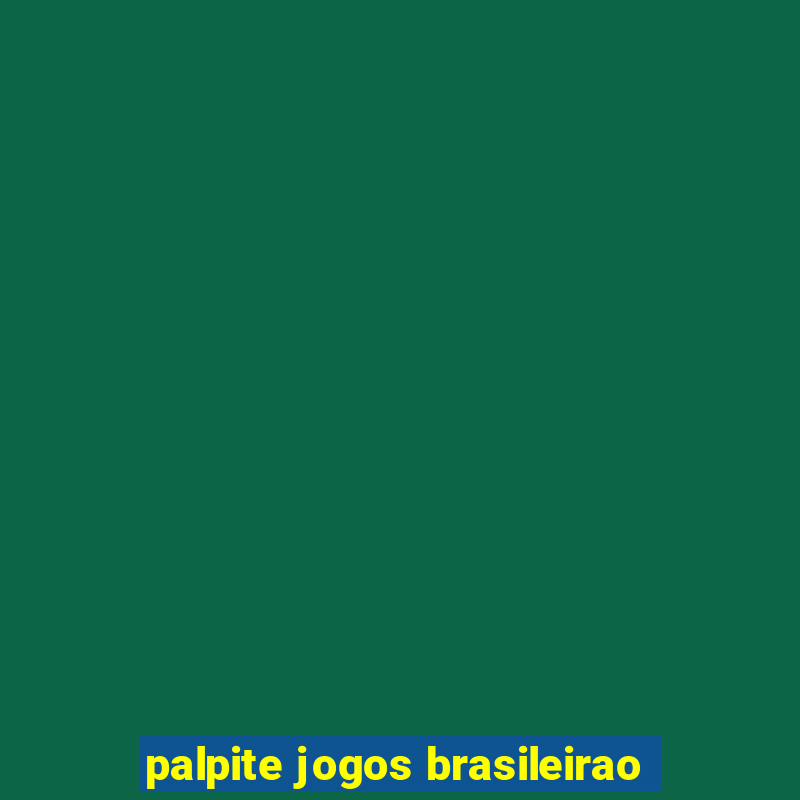 palpite jogos brasileirao